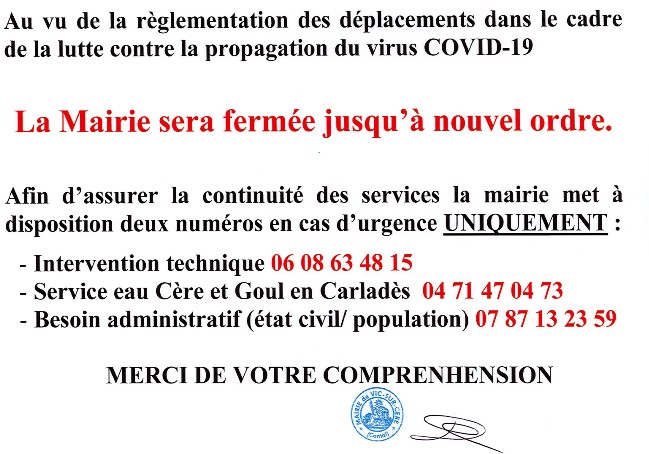 Au vu de la règlementation des déplacements dans le cadre de la lutte contre la propagation du virus COVID-19

La Mairie sera fermée jusqu'à nouvel ordre.

Afin d'assurer la continuité des services la mairie met à disposition deux numéros en cas d'urgence UNIQUEMENT :

- Intervention technique 06 08 63 48 15
- Service eau Cère et Goul en Carladès 04 71 47 04 73
- Besoin administratif (état civil/ population) 07 87 13 23 59

MERCI DE VOTRE COMPRENHENSION

MAIRIE de VIC-SUR-CÈRE (Cantal)